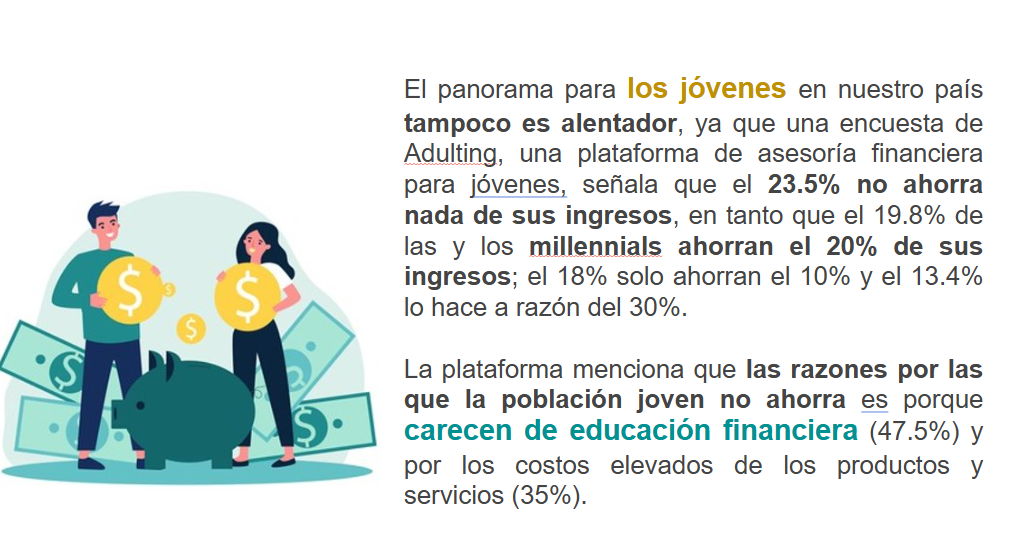 El panorama para los jóvenes en nuestro país tampoco es alentador, ya que una encuesta de Adulting, una plataforma de asesoría financiera para jóvenes, señala que el 23.5% no ahorra nada de sus ingresos, en tanto que el 19.8% de las y los millennials ahorran el 20% de sus ingresos; el 18% solo ahorran el 10% y el 13.4% lo hace a razón del 30%.

La plataforma menciona que las razones por las que la población joven no ahorra es porque carecen de educación financiera (47.5%) y por los costos elevados de los productos y servicios (35%).